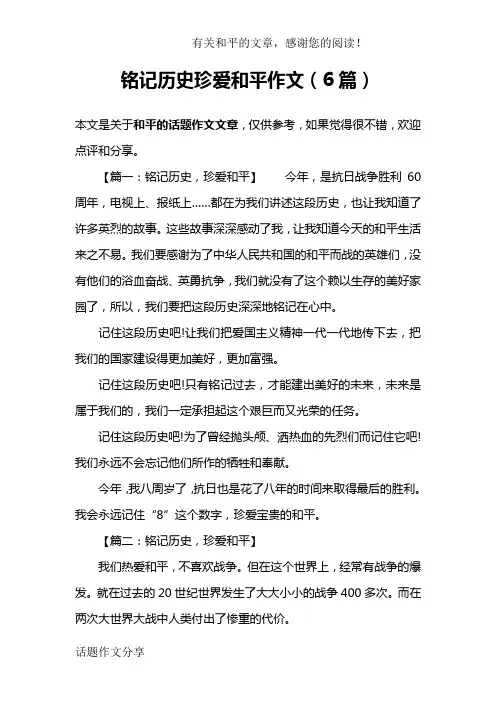 有关和平的文章，感谢您的阅读！

铭记历史珍爱和平作文（6篇）

本文是关于和平的话题作文文章，仅供参考，如果觉得很不错，欢迎点评和分享。

【篇一：铭记历史，珍爱和平】　今年，是抗日战争胜利 60 周年，电视上、报纸上……都在为我们讲述这段历史，也让我知道了许多英烈的故事。这些故事深深感动了我，让我知道今天的和平生活来之不易。我们要感谢为了中华人民共和国的和平而战的英雄们，没有他们的浴血奋战、英勇抗争，我们就没有了这个赖以生存的美好家园了，所以，我们要把这段历史深深地铭记在心中。

记住这段历史吧!让我们把爱国主义精神一代一代地传下去，把我们的国家建设得更加美好，更加富强。

记住这段历史吧!只有铭记过去，才能建出美好的未来，未来是属于我们的，我们一定承担起这个艰巨而又光荣的任务。

记住这段历史吧!为了曾经抛头颅、洒热血的先烈们而记住它吧!我们永远不会忘记他们所作的牺牲和奉献。

今年，我八周岁了，抗日也是花了八年的时间来取得最后的胜利。我会永远记住“8”这个数字，珍爱宝贵的和平。

【篇二：铭记历史，珍爱和平】

我们热爱和平，不喜欢战争。但在这个世界上，经常有战争的爆发。就在过去的 20 世纪世界发生了大大小小的战争 400 多次。而在两次大世界大战中人类付出了惨重的代价。

话题作文分享